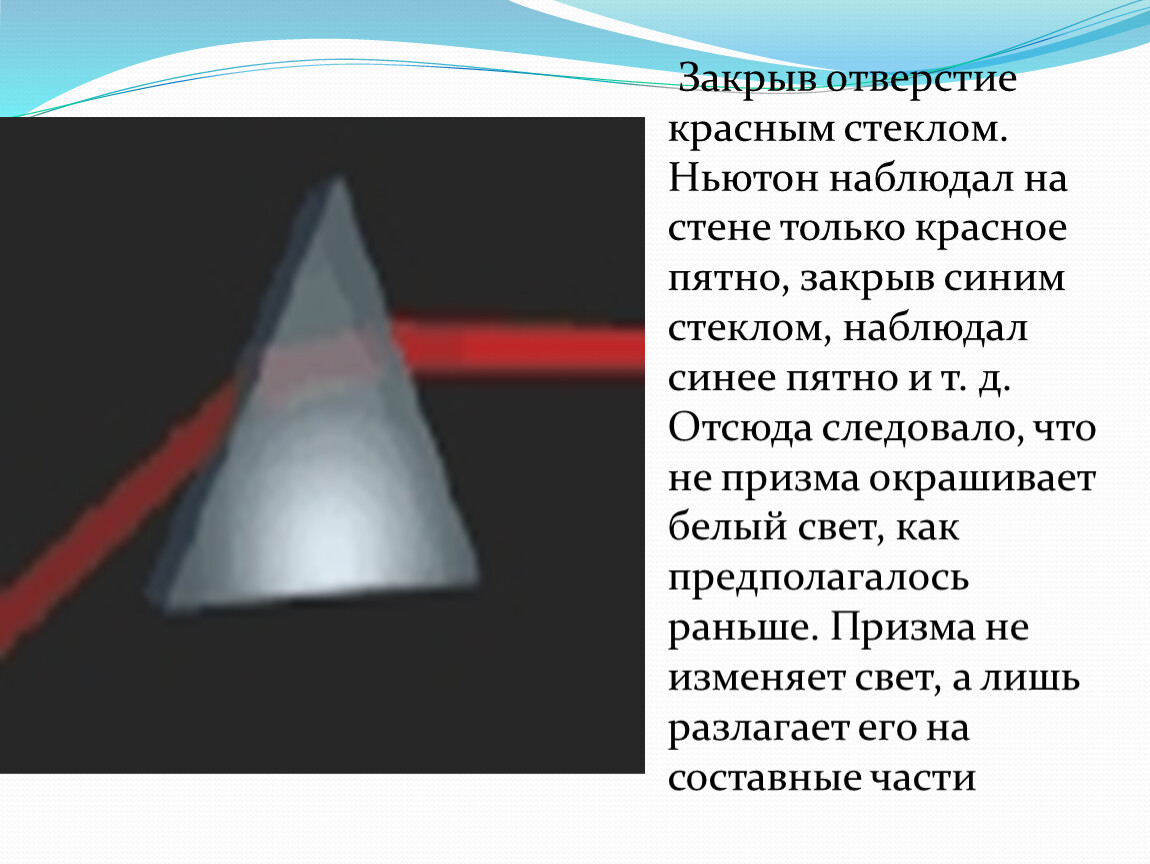 Закрыв отверстие красным стеклом. Ньютон наблюдал на стене только красное пятно, закрыв синим стеклом, наблюдал синее пятно и т. д. Отсюда следовало, что не призма окрашивает белый свет, как предполагалось раньше. Призма не изменяет свет, а лишь разлагает его на составные части